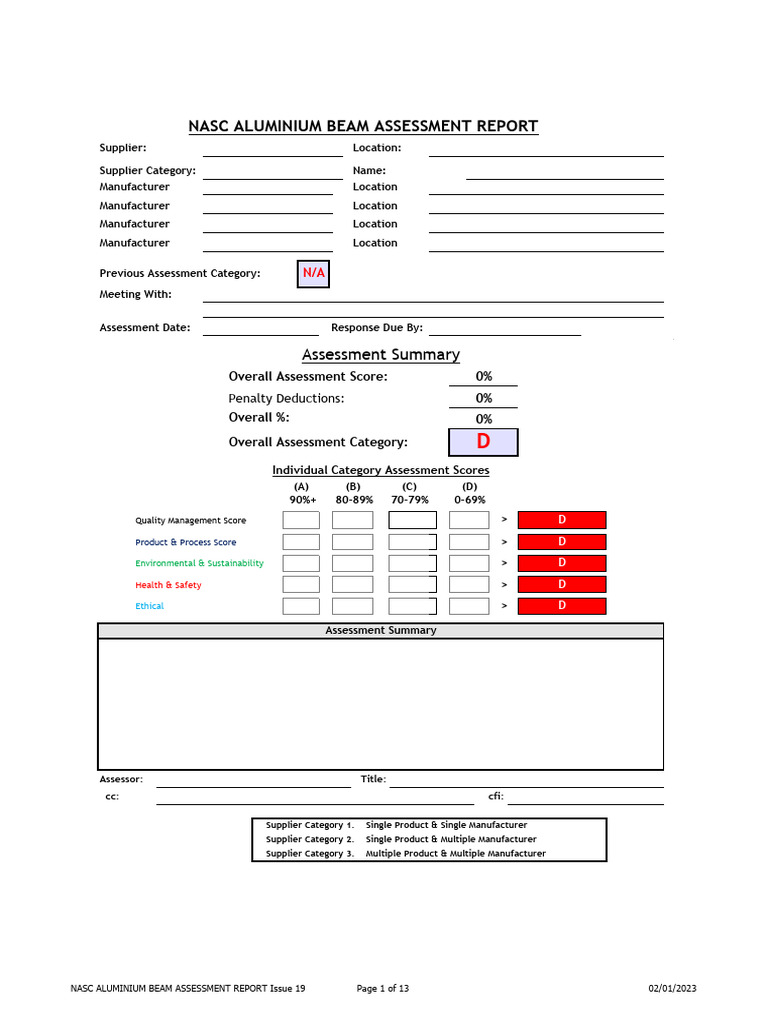 NASC ALUMINIUM BEAM ASSESSMENT REPORT

Supplier: Location:

Supplier Category: Name:
Manufacturer Location
Manufacturer Location
Manufacturer Location
Manufacturer Location

Previous Assessment Category: N/A

Meeting With:

Assessment Date: Response Due By:

Assessment Summary

Overall Assessment Score: 0%
Penalty Deductions: 0%
Overall %: 0%
Overall Assessment Category: D

Individual Category Assessment Scores

| | (A) 90%+ | (B) 80-89% | (C) 70-79% | (D) 0-69% | | |
|---|---|---|---|---|---|---|
| Quality Management Score | | | | | > | D |
| Product & Process Score | | | | | > | D |
| Environmental & Sustainability | | | | | > | D |
| Health & Safety | | | | | > | D |
| Ethical | | | | | > | D |

Assessment Summary

Assessor: Title:
cc: cfi:

Supplier Category 1. Single Product & Single Manufacturer
Supplier Category 2. Single Product & Multiple Manufacturer
Supplier Category 3. Multiple Product & Multiple Manufacturer

NASC ALUMINIUM BEAM ASSESSMENT REPORT Issue 19 Page 1 of 13 02/01/2023